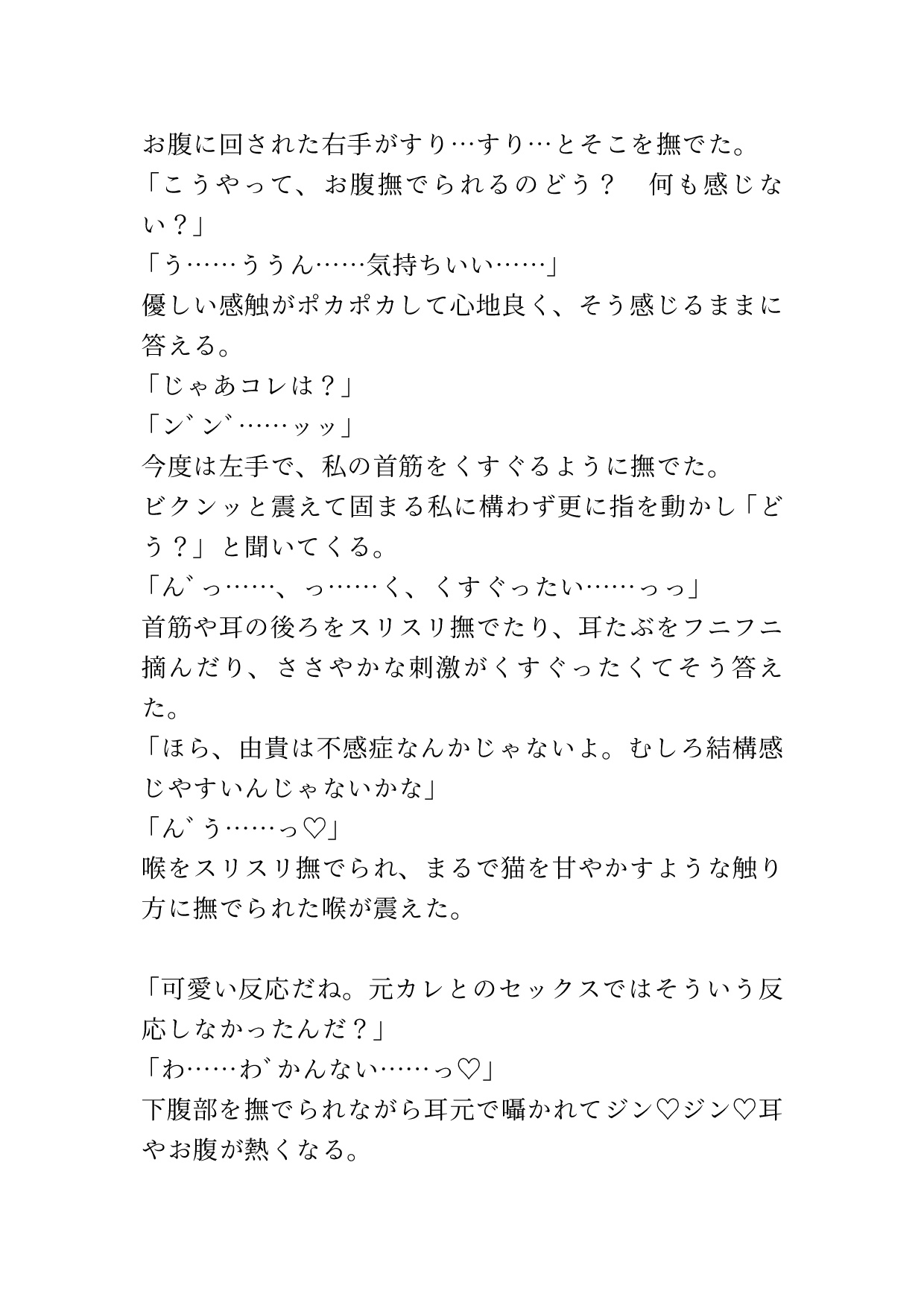 お腹に回された右手がすり…すり…とそこを撫でた。
「こうやって、お腹撫でられるのどう？　何も感じない？」
「う……ううん……気持ちいい……」
優しい感触がポカポカして心地良く、そう感じるままに答える。
「じゃあコレは？」
「ン゛ン゛……ッッ」
今度は左手で、私の首筋をくすぐるように撫でた。
ビクンッと震えて固まる私に構わず更に指を動かし「どう？」と聞いてくる。
「ん゛っ……、っ……く、くすぐったい……っっ」
首筋や耳の後ろをスリスリ撫でたり、耳たぶをフニフニ摘んだり、ささやかな刺激がくすぐったくてそう答えた。
「ほら、由貴は不感症なんかじゃないよ。むしろ結構感じやすいんじゃないかな」
「ん゛う……っ♡」
喉をスリスリ撫でられ、まるで猫を甘やかすような触り方に撫でられた喉が震えた。

「可愛い反応だね。元カレとのセックスではそういう反応しなかったんだ？」
「わ……わ゛かんない……っ♡」
下腹部を撫でられながら耳元で囁かれてジン♡ジン♡耳やお腹が熱くなる。